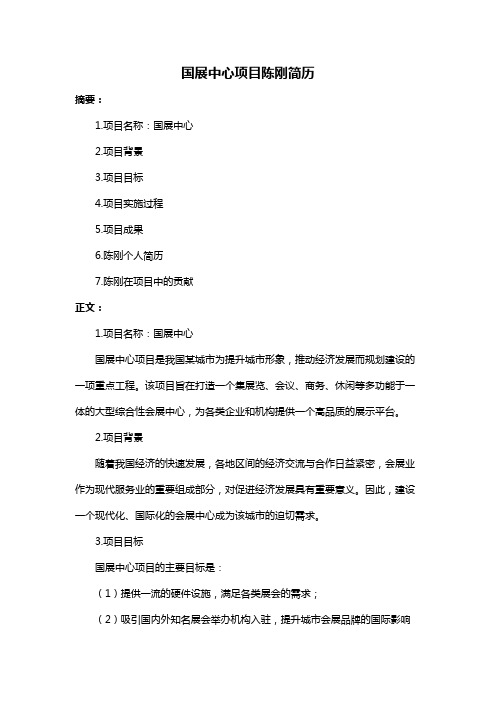 国展中心项目陈刚简历

摘要：

1.项目名称：国展中心

2.项目背景

3.项目目标

4.项目实施过程

5.项目成果

6.陈刚个人简历

7.陈刚在项目中的贡献

正文：

1.项目名称：国展中心

国展中心项目是我国某城市为提升城市形象，推动经济发展而规划建设的一项重点工程。该项目旨在打造一个集展览、会议、商务、休闲等多功能于一体的大型综合性会展中心，为各类企业和机构提供一个高品质的展示平台。

2.项目背景

随着我国经济的快速发展，各地区间的经济交流与合作日益紧密，会展业作为现代服务业的重要组成部分，对促进经济发展具有重要意义。因此，建设一个现代化、国际化的会展中心成为该城市的迫切需求。

3.项目目标

国展中心项目的主要目标是：

（1）提供一流的硬件设施，满足各类展会的需求；

（2）吸引国内外知名展会举办机构入驻，提升城市会展品牌的国际影响